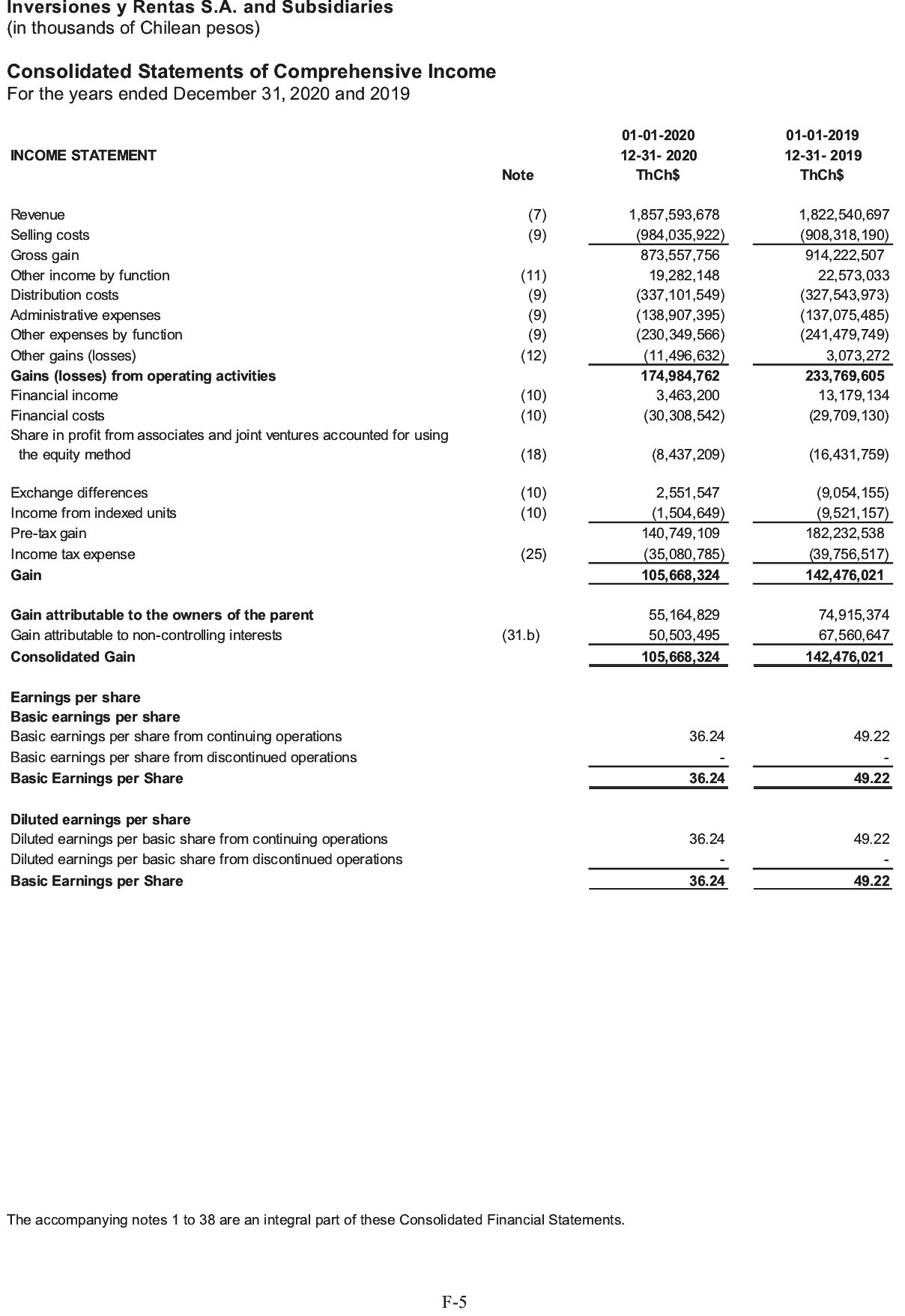 Inversiones y Rentas S.A. and Subsidiaries
(in thousands of Chilean pesos)

Consolidated Statements of Comprehensive Income
For the years ended December 31, 2020 and 2019

| INCOME STATEMENT | Note | 01-01-2020 12-31- 2020 ThCh$ | 01-01-2019 12-31- 2019 ThCh$ |
|---|---|---|---|
| Revenue | (7) | 1,857,593,678 | 1,822,540,697 |
| Selling costs | (9) | (984,035,922) | (908,318,190) |
| Gross gain | | 873,557,756 | 914,222,507 |
| Other income by function | (11) | 19,282,148 | 22,573,033 |
| Distribution costs | (9) | (337,101,549) | (327,543,973) |
| Administrative expenses | (9) | (138,907,395) | (137,075,485) |
| Other expenses by function | (9) | (230,349,566) | (241,479,749) |
| Other gains (losses) | (12) | (11,496,632) | 3,073,272 |
| Gains (losses) from operating activities | | 174,984,762 | 233,769,605 |
| Financial income | (10) | 3,463,200 | 13,179,134 |
| Financial costs | (10) | (30,308,542) | (29,709,130) |
| Share in profit from associates and joint ventures accounted for using the equity method | (18) | (8,437,209) | (16,431,759) |
| Exchange differences | (10) | 2,551,547 | (9,054,155) |
| Income from indexed units | (10) | (1,504,649) | (9,521,157) |
| Pre-tax gain | | 140,749,109 | 182,232,538 |
| Income tax expense | (25) | (35,080,785) | (39,756,517) |
| Gain | | 105,668,324 | 142,476,021 |
| Gain attributable to the owners of the parent | | 55,164,829 | 74,915,374 |
| Gain attributable to non-controlling interests | (31.b) | 50,503,495 | 67,560,647 |
| Consolidated Gain | | 105,668,324 | 142,476,021 |
| Earnings per share | | | |
| Basic earnings per share | | | |
| Basic earnings per share from continuing operations | | 36.24 | 49.22 |
| Basic earnings per share from discontinued operations | | - | - |
| Basic Earnings per Share | | 36.24 | 49.22 |
| Diluted earnings per share | | | |
| Diluted earnings per basic share from continuing operations | | 36.24 | 49.22 |
| Diluted earnings per basic share from discontinued operations | | - | - |
| Basic Earnings per Share | | 36.24 | 49.22 |

The accompanying notes 1 to 38 are an integral part of these Consolidated Financial Statements.

F-5